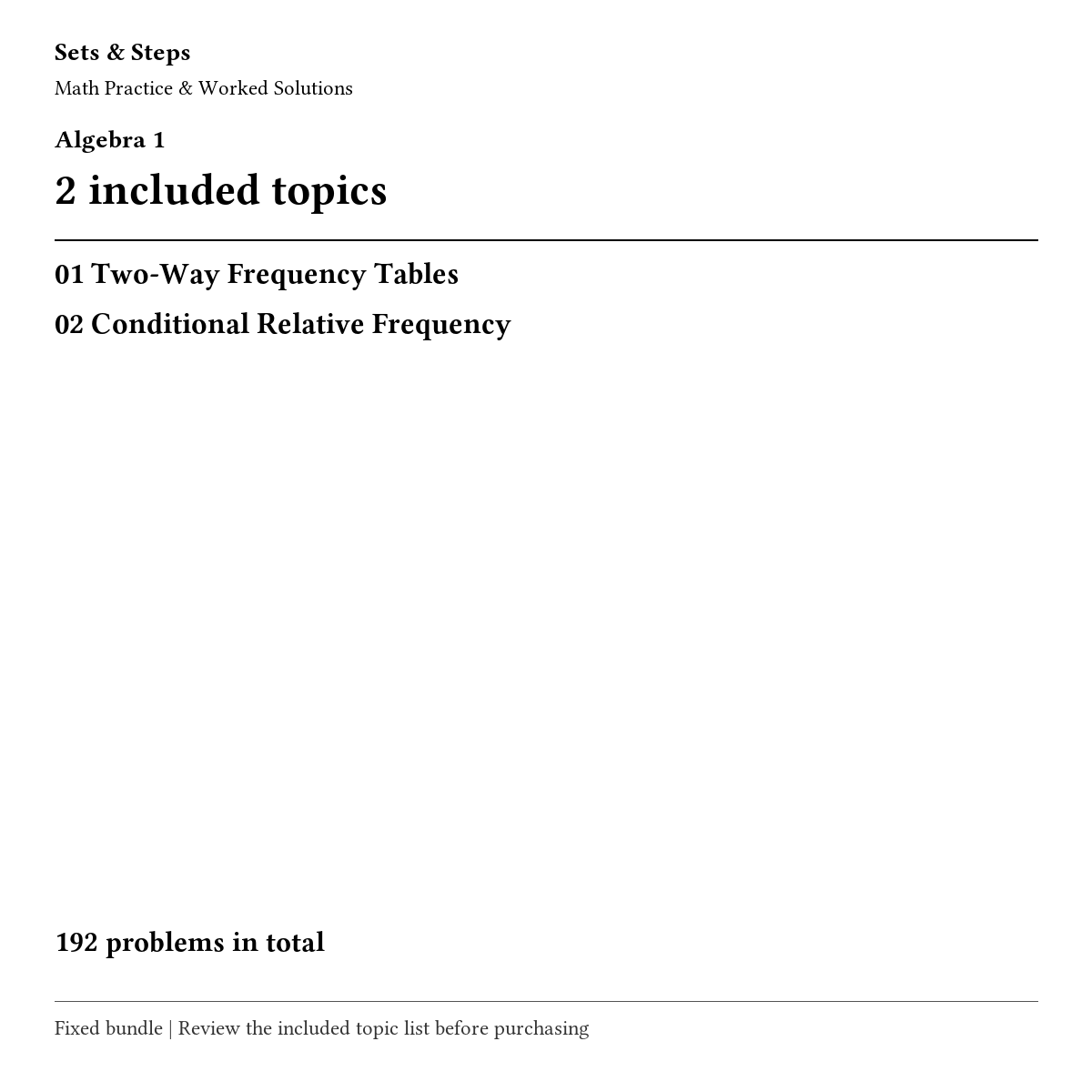 Sets & Steps

Math Practice & Worked Solutions

Algebra 1

2 included topics

01 Two-Way Frequency Tables

02 Conditional Relative Frequency

192 problems in total

Fixed bundle | Review the included topic list before purchasing